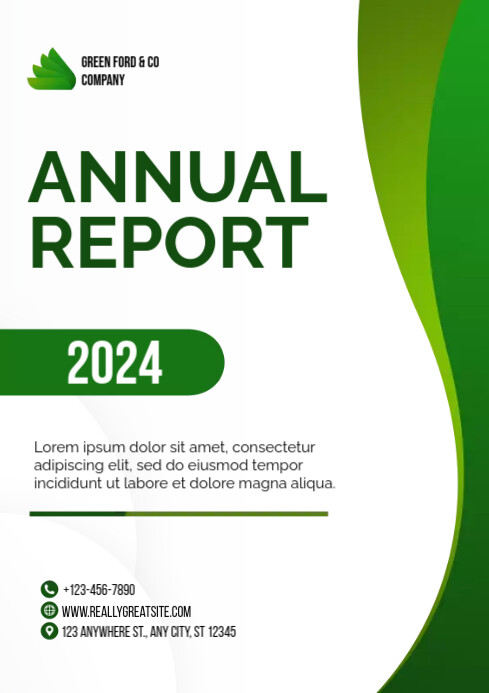 GREEN FORD & CO
COMPANY

ANNUAL
REPORT

2024

Lorem ipsum dolor sit amet, consectetur adipiscing elit, sed do eiusmod tempor incididunt ut labore et dolore magna aliqua.

+123-456-7890
WWW.REALLYGREATSITE.COM
123 ANYWHERE ST., ANY CITY, ST 12345